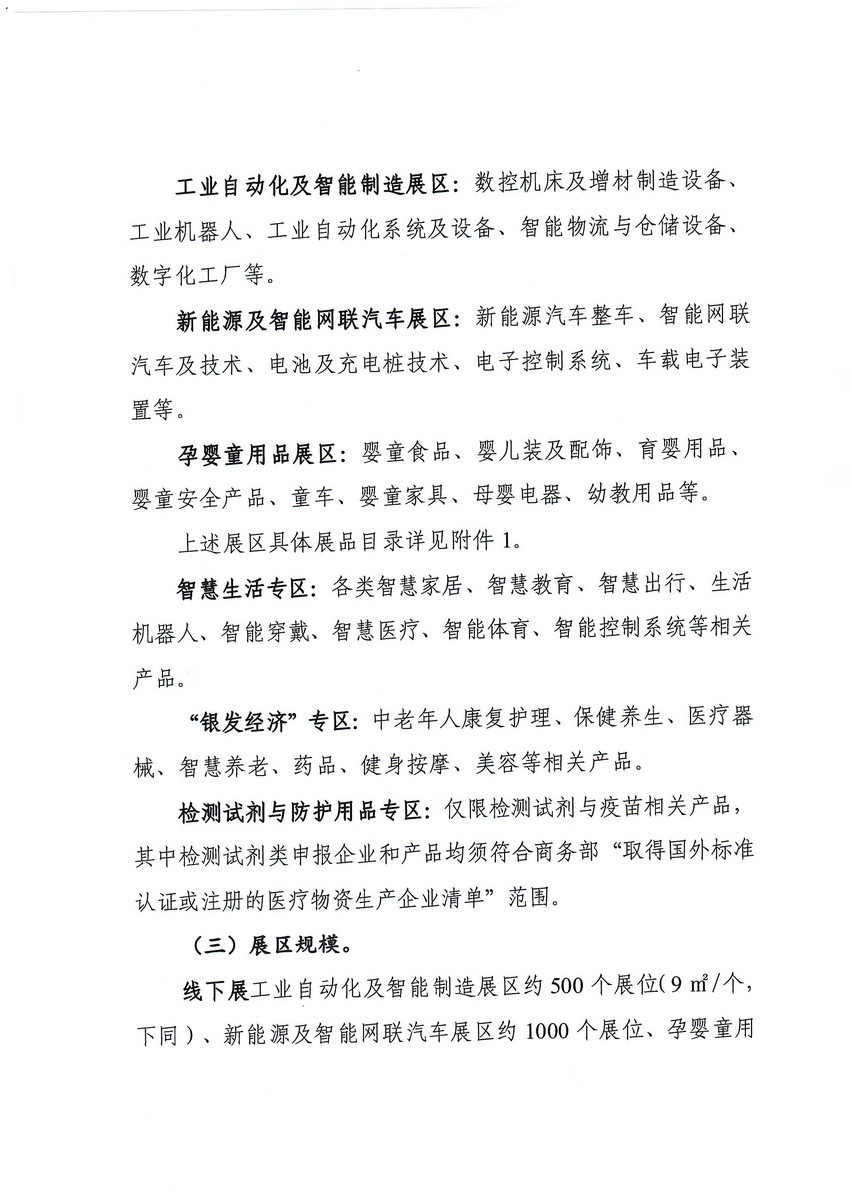 工业自动化及智能制造展区：数控机床及增材制造设备、工业机器人、工业自动化系统及设备、智能物流与仓储设备、数字化工厂等。

新能源及智能网联汽车展区：新能源汽车整车、智能网联汽车及技术、电池及充电桩技术、电子控制系统、车载电子装置等。

孕婴童用品展区：婴童食品、婴儿装及配饰、育婴用品、婴童安全产品、童车、婴童家具、母婴电器、幼教用品等。

上述展区具体展品目录详见附件 1。

智慧生活专区：各类智慧家居、智慧教育、智慧出行、生活机器人、智能穿戴、智慧医疗、智能体育、智能控制系统等相关产品。

“银发经济”专区：中老年人康复护理、保健养生、医疗器械、智慧养老、药品、健身按摩、美容等相关产品。

检测试剂与防护用品专区：仅限检测试剂与疫苗相关产品，其中检测试剂类申报企业和产品均须符合商务部“取得国外标准认证或注册的医疗物资生产企业清单”范围。

（三）展区规模。

线下展工业自动化及智能制造展区约 500 个展位（9 ㎡/个，下同）、新能源及智能网联汽车展区约 1000 个展位、孕婴童用